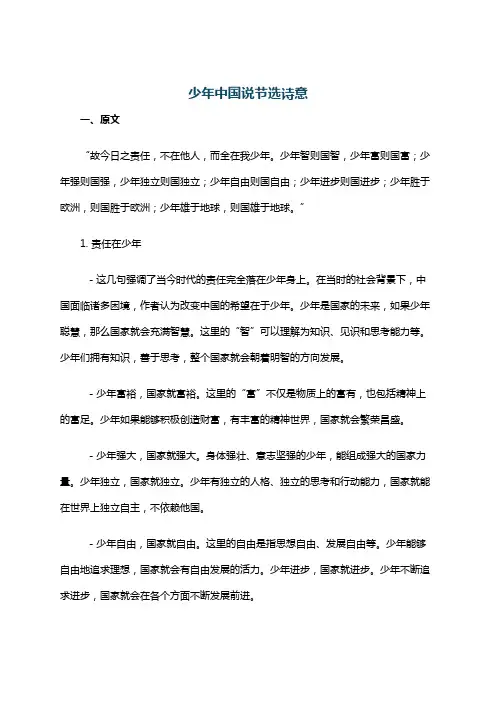 少年中国说节选诗意

一、原文

“故今日之责任，不在他人，而全在我少年。少年智则国智，少年富则国富；少年强则国强，少年独立则国独立；少年自由则国自由；少年进步则国进步；少年胜于欧洲，则国胜于欧洲；少年雄于地球，则国雄于地球。”

1. 责任在少年

- 这几句强调了当今时代的责任完全落在少年身上。在当时的社会背景下，中国面临诸多困境，作者认为改变中国的希望在于少年。少年是国家的未来，如果少年聪慧，那么国家就会充满智慧。这里的“智”可以理解为知识、见识和思考能力等。少年们拥有知识，善于思考，整个国家就会朝着明智的方向发展。

- 少年富裕，国家就富裕。这里的“富”不仅是物质上的富有，也包括精神上的富足。少年如果能够积极创造财富，有丰富的精神世界，国家就会繁荣昌盛。

- 少年强大，国家就强大。身体强壮、意志坚强的少年，能组成强大的国家力量。少年独立，国家就独立。少年有独立的人格、独立的思考和行动能力，国家就能在世界上独立自主，不依赖他国。

- 少年自由，国家就自由。这里的自由是指思想自由、发展自由等。少年能够自由地追求理想，国家就会有自由发展的活力。少年进步，国家就进步。少年不断追求进步，国家就会在各个方面不断发展前进。